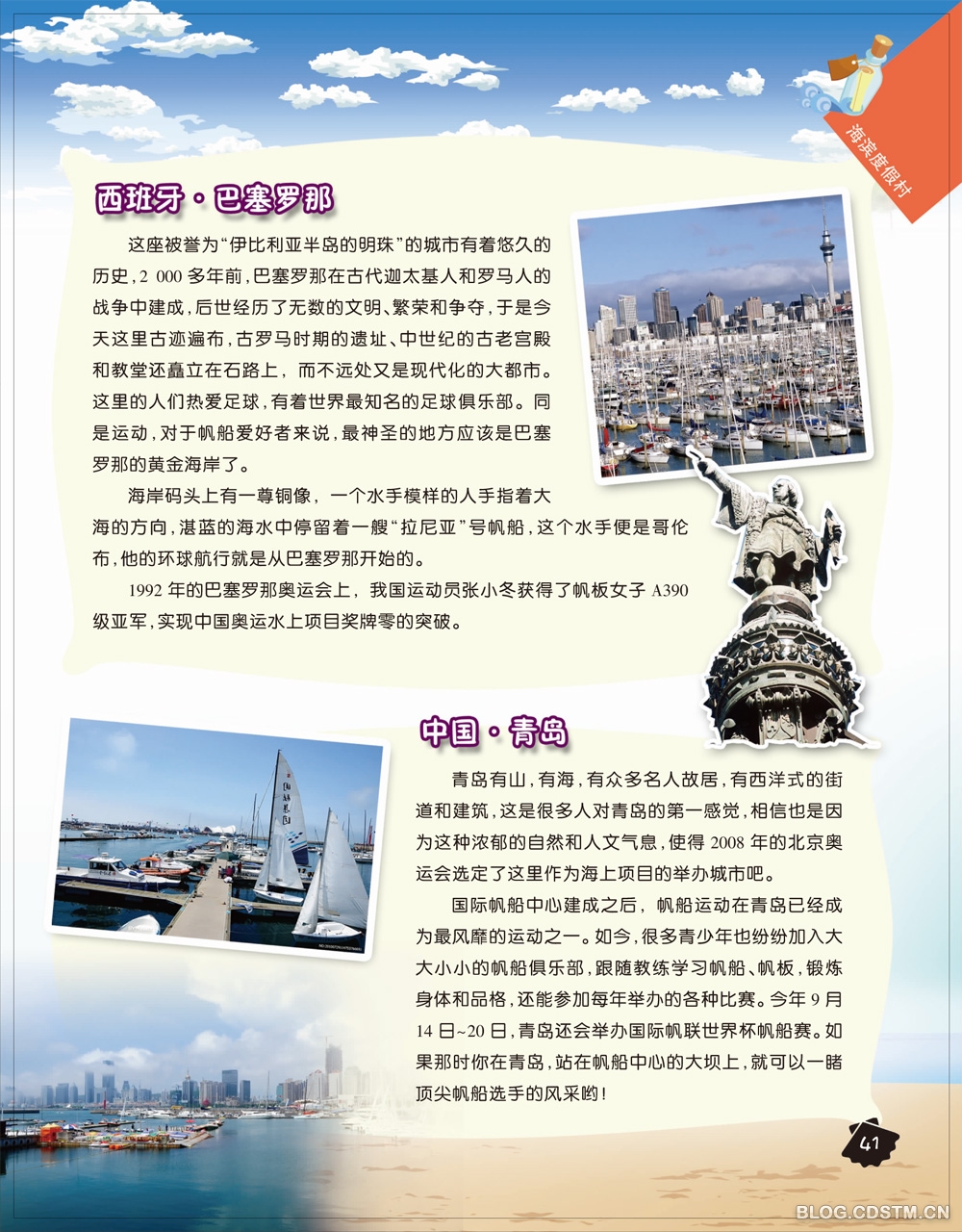 海滨度假村

西班牙·巴塞罗那

这座被誉为“伊比利亚半岛的明珠”的城市有着悠久的历史，2 000多年前，巴塞罗那在古代迦太基人和罗马人的战争中建成，后世经历了无数的文明、繁荣和争夺，于是今天这里古迹遍布，古罗马时期的遗址、中世纪的古老宫殿和教堂还矗立在石路上，而不远处又是现代化的大都市。这里的人们热爱足球，有着世界最知名的足球俱乐部。同是运动，对于帆船爱好者来说，最神圣的地方应该是巴塞罗那的黄金海岸了。

海岸码头上有一尊铜像，一个水手模样的人手指着大海的方向，湛蓝的海水中停留着一艘“拉尼亚”号帆船，这个水手便是哥伦布，他的环球航行就是从巴塞罗那开始的。

1992年的巴塞罗那奥运会上，我国运动员张小冬获得了帆板女子A390级亚军，实现中国奥运水上项目奖牌零的突破。

中国·青岛

青岛有山，有海，有众多名人故居，有西洋式的街道和建筑，这是很多人对青岛的第一感觉，相信也是因为这种浓郁的自然和人文气息，使得2008年的北京奥运会选定了这里作为海上项目的举办城市吧。

国际帆船中心建成之后，帆船运动在青岛已经成为最风靡的运动之一。如今，很多青少年也纷纷加入大大小小的帆船俱乐部，跟随教练学习帆船、帆板，锻炼身体和品格，还能参加每年举办的各种比赛。今年9月14日~20日，青岛还会举办国际帆联世界杯帆船赛。如果那时你在青岛，站在帆船中心的大坝上，就可以一睹顶尖帆船选手的风采哟！

41

BLOG.CDSTM.CN